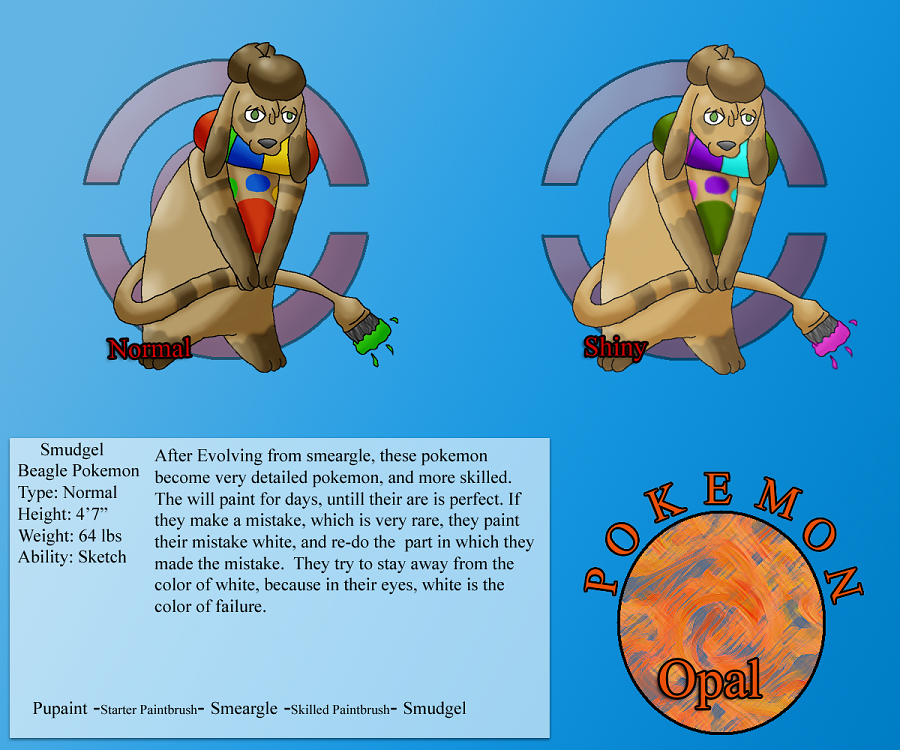 Normal

Shiny

Smudgel
Beagle Pokemon
Type: Normal
Height: 4'7"
Weight: 64 lbs
Ability: Sketch

After Evolving from smeargle, these pokemon become very detailed pokemon, and more skilled. The will paint for days, untill their are is perfect. If they make a mistake, which is very rare, they paint their mistake white, and re-do the part in which they made the mistake. They try to stay away from the color of white, because in their eyes, white is the color of failure.

Pupaint -Starter Paintbrush- Smeargle -Skilled Paintbrush- Smudgel

POKEMON

Opal